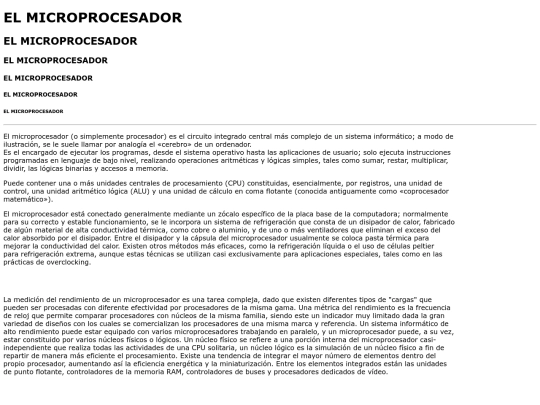 EL MICROPROCESADOR

EL MICROPROCESADOR

EL MICROPROCESADOR

EL MICROPROCESADOR

EL MICROPROCESADOR

EL MICROPROCESADOR

El microprocesador (o simplemente procesador) es el circuito integrado central más complejo de un sistema informático; a modo de ilustración, se le suele llamar por analogía el «cerebro» de un ordenador.
Es el encargado de ejecutar los programas, desde el sistema operativo hasta las aplicaciones de usuario; solo ejecuta instrucciones programadas en lenguaje de bajo nivel, realizando operaciones aritméticas y lógicas simples, tales como sumar, restar, multiplicar, dividir, las lógicas binarias y accesos a memoria.

Puede contener una o más unidades centrales de procesamiento (CPU) constituidas, esencialmente, por registros, una unidad de control, una unidad aritmético lógica (ALU) y una unidad de cálculo en coma flotante (conocida antiguamente como «coprocesador matemático»).

El microprocesador está conectado generalmente mediante un zócalo específico de la placa base de la computadora; normalmente para su correcto y estable funcionamiento, se le incorpora un sistema de refrigeración que consta de un disipador de calor, fabricado de algún material de alta conductividad térmica, como cobre o aluminio, y de uno o más ventiladores que eliminan el exceso del calor absorbido por el disipador. Entre el disipador y la cápsula del microprocesador usualmente se coloca pasta térmica para mejorar la conductividad del calor. Existen otros métodos más eficaces, como la refrigeración líquida o el uso de células peltier para refrigeración extrema, aunque estas técnicas se utilizan casi exclusivamente para aplicaciones especiales, tales como en las prácticas de overclocking.

La medición del rendimiento de un microprocesador es una tarea compleja, dado que existen diferentes tipos de "cargas" que pueden ser procesadas con diferente efectividad por procesadores de la misma gama. Una métrica del rendimiento es la frecuencia de reloj que permite comparar procesadores con núcleos de la misma familia, siendo este un indicador muy limitado dada la gran variedad de diseños con los cuales se comercializan los procesadores de una misma marca y referencia. Un sistema informático de alto rendimiento puede estar equipado con varios microprocesadores trabajando en paralelo, y un microprocesador puede, a su vez, estar constituido por varios núcleos físicos o lógicos. Un núcleo físico se refiere a una porción interna del microprocesador casi-independiente que realiza todas las actividades de una CPU solitaria, un núcleo lógico es la simulación de un núcleo físico a fin de repartir de manera más eficiente el procesamiento. Existe una tendencia de integrar el mayor número de elementos dentro del propio procesador, aumentando así la eficiencia energética y la miniaturización. Entre los elementos integrados están las unidades de punto flotante, controladores de la memoria RAM, controladores de buses y procesadores dedicados de vídeo.